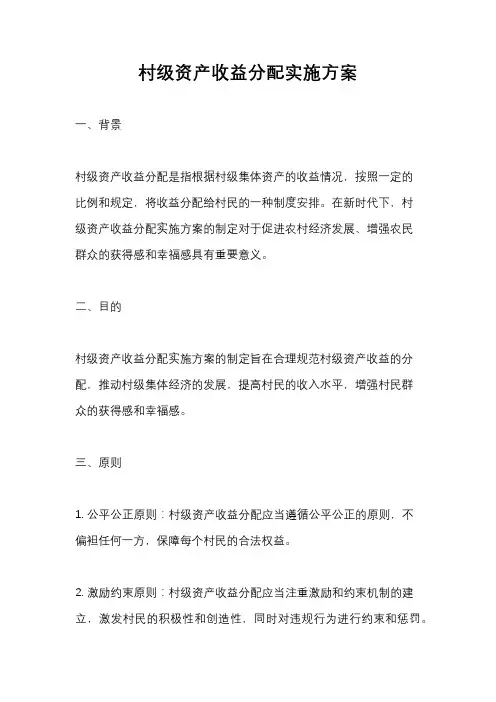 村级资产收益分配实施方案

一、背景

村级资产收益分配是指根据村级集体资产的收益情况，按照一定的比例和规定，将收益分配给村民的一种制度安排。在新时代下，村级资产收益分配实施方案的制定对于促进农村经济发展、增强农民群众的获得感和幸福感具有重要意义。

二、目的

村级资产收益分配实施方案的制定旨在合理规范村级资产收益的分配，推动村级集体经济的发展，提高村民的收入水平，增强村民群众的获得感和幸福感。

三、原则

1. 公平公正原则：村级资产收益分配应当遵循公平公正的原则，不偏袒任何一方，保障每个村民的合法权益。

2. 激励约束原则：村级资产收益分配应当注重激励和约束机制的建立，激发村民的积极性和创造性，同时对违规行为进行约束和惩罚。